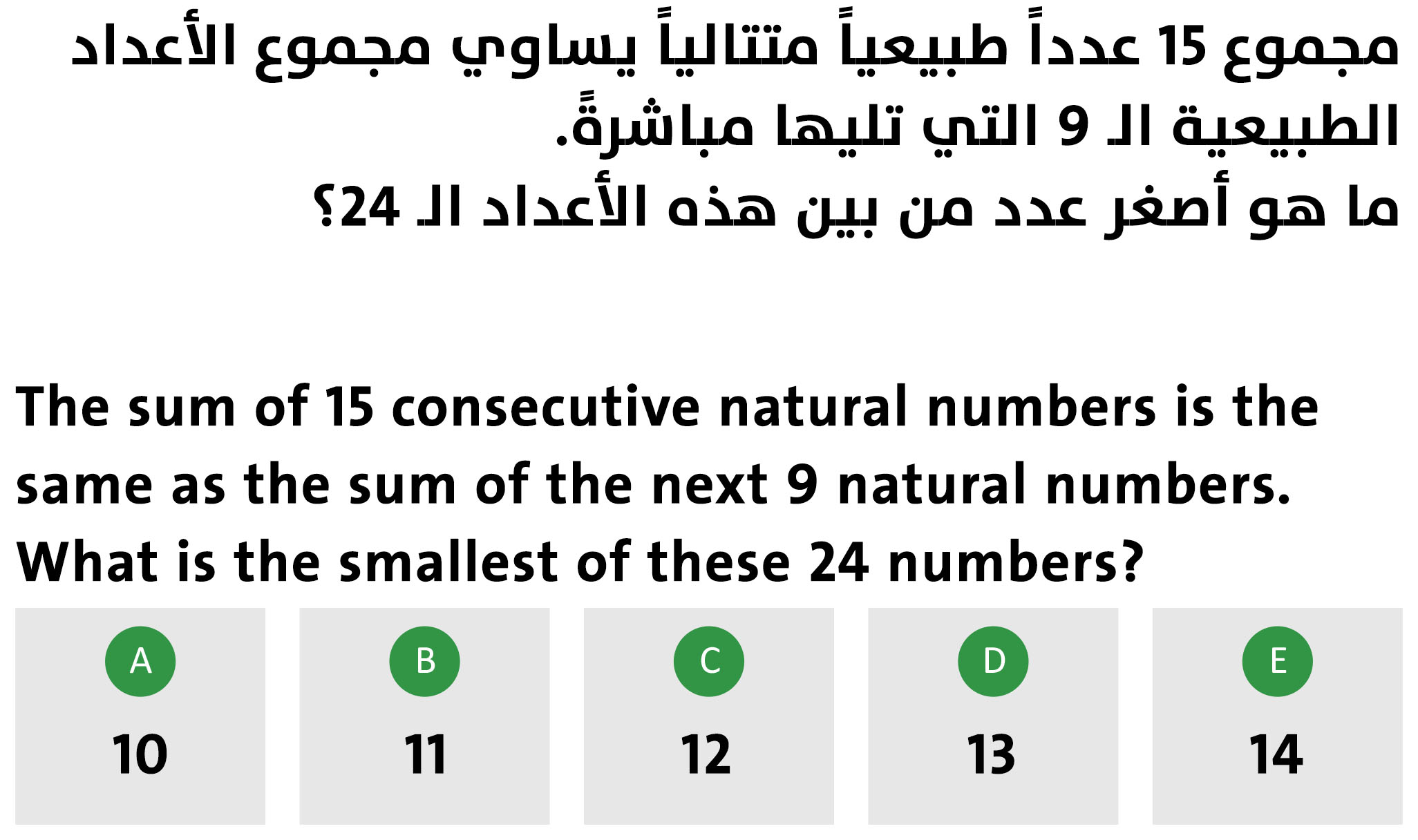 مجموع 15 عدداً طبيعياً متتالياً يساوي مجموع الأعداد الطبيعية الـ 9 التي تليها مباشرةً.

ما هو أصغر عدد من بين هذه الأعداد الـ 24؟

The sum of 15 consecutive natural numbers is the same as the sum of the next 9 natural numbers. What is the smallest of these 24 numbers?

A
10

B
11

C
12

D
13

E
14